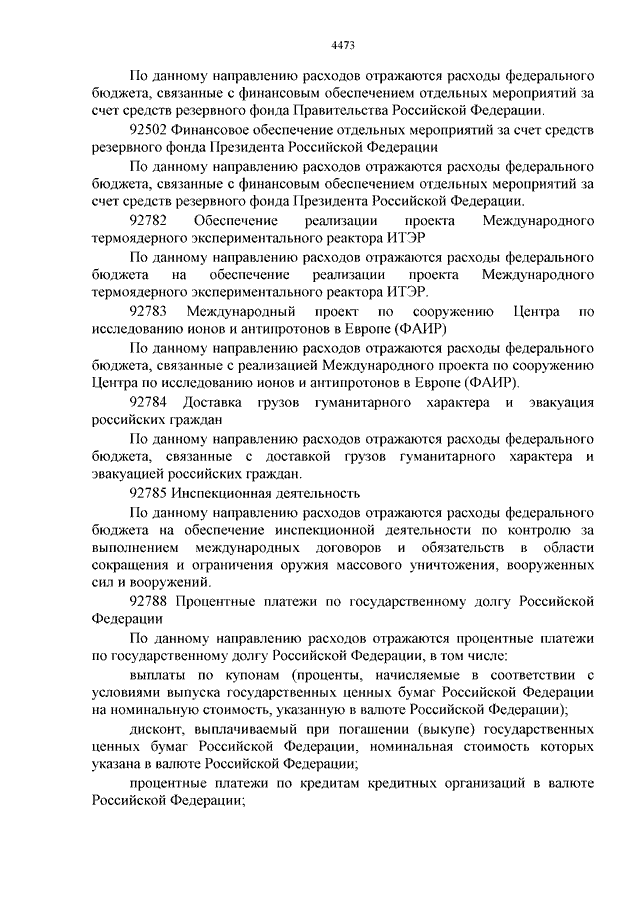 4473

По данному направлению расходов отражаются расходы федерального бюджета, связанные с финансовым обеспечением отдельных мероприятий за счет средств резервного фонда Правительства Российской Федерации.

92502 Финансовое обеспечение отдельных мероприятий за счет средств резервного фонда Президента Российской Федерации

По данному направлению расходов отражаются расходы федерального бюджета, связанные с финансовым обеспечением отдельных мероприятий за счет средств резервного фонда Президента Российской Федерации.

92782 Обеспечение реализации проекта Международного термоядерного экспериментального реактора ИТЭР

По данному направлению расходов отражаются расходы федерального бюджета на обеспечение реализации проекта Международного термоядерного экспериментального реактора ИТЭР.

92783 Международный проект по сооружению Центра по исследованию ионов и антипротонов в Европе (ФАИР)

По данному направлению расходов отражаются расходы федерального бюджета, связанные с реализацией Международного проекта по сооружению Центра по исследованию ионов и антипротонов в Европе (ФАИР).

92784 Доставка грузов гуманитарного характера и эвакуация российских граждан

По данному направлению расходов отражаются расходы федерального бюджета, связанные с доставкой грузов гуманитарного характера и эвакуацией российских граждан.

92785 Инспекционная деятельность

По данному направлению расходов отражаются расходы федерального бюджета на обеспечение инспекционной деятельности по контролю за выполнением международных договоров и обязательств в области сокращения и ограничения оружия массового уничтожения, вооруженных сил и вооружений.

92788 Процентные платежи по государственному долгу Российской Федерации

По данному направлению расходов отражаются процентные платежи по государственному долгу Российской Федерации, в том числе:

выплаты по купонам (проценты, начисляемые в соответствии с условиями выпуска государственных ценных бумаг Российской Федерации на номинальную стоимость, указанную в валюте Российской Федерации);

дисконт, выплачиваемый при погашении (выкупе) государственных ценных бумаг Российской Федерации, номинальная стоимость которых указана в валюте Российской Федерации;

процентные платежи по кредитам кредитных организаций в валюте Российской Федерации;